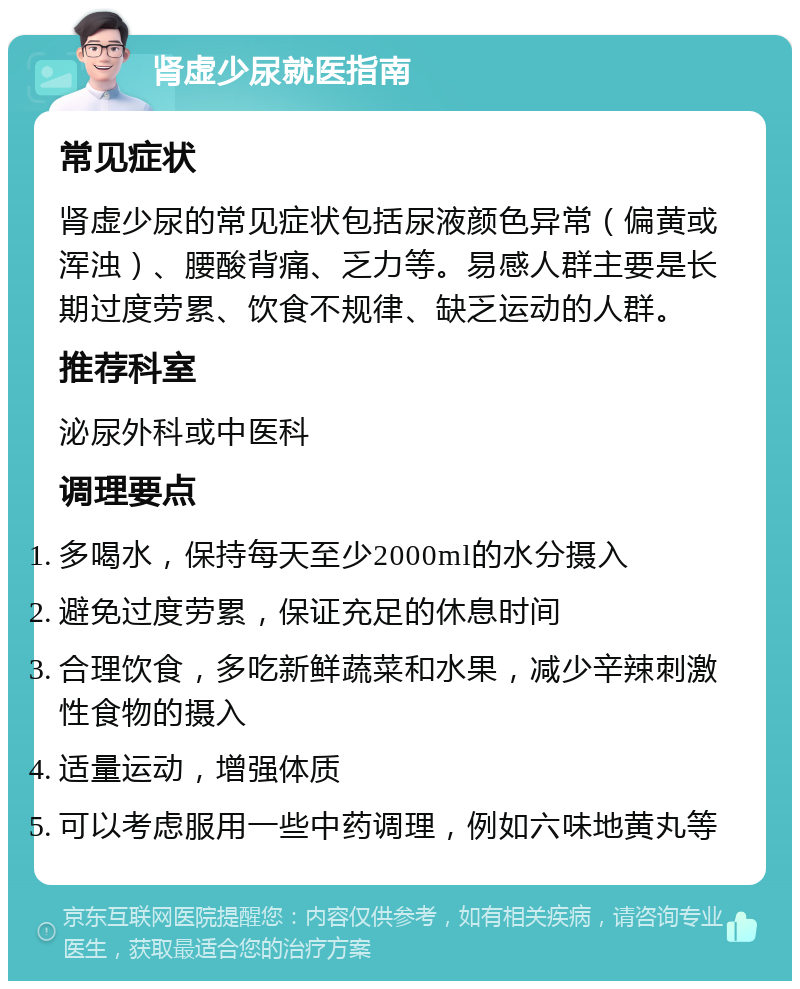 肾虚少尿就医指南

常见症状

肾虚少尿的常见症状包括尿液颜色异常（偏黄或浑浊）、腰酸背痛、乏力等。易感人群主要是长期过度劳累、饮食不规律、缺乏运动的人群。

推荐科室

泌尿外科或中医科

调理要点

1. 多喝水，保持每天至少2000ml的水分摄入
2. 避免过度劳累，保证充足的休息时间
3. 合理饮食，多吃新鲜蔬菜和水果，减少辛辣刺激性食物的摄入
4. 适量运动，增强体质
5. 可以考虑服用一些中药调理，例如六味地黄丸等

京东互联网医院提醒您：内容仅供参考，如有相关疾病，请咨询专业医生，获取最适合您的治疗方案